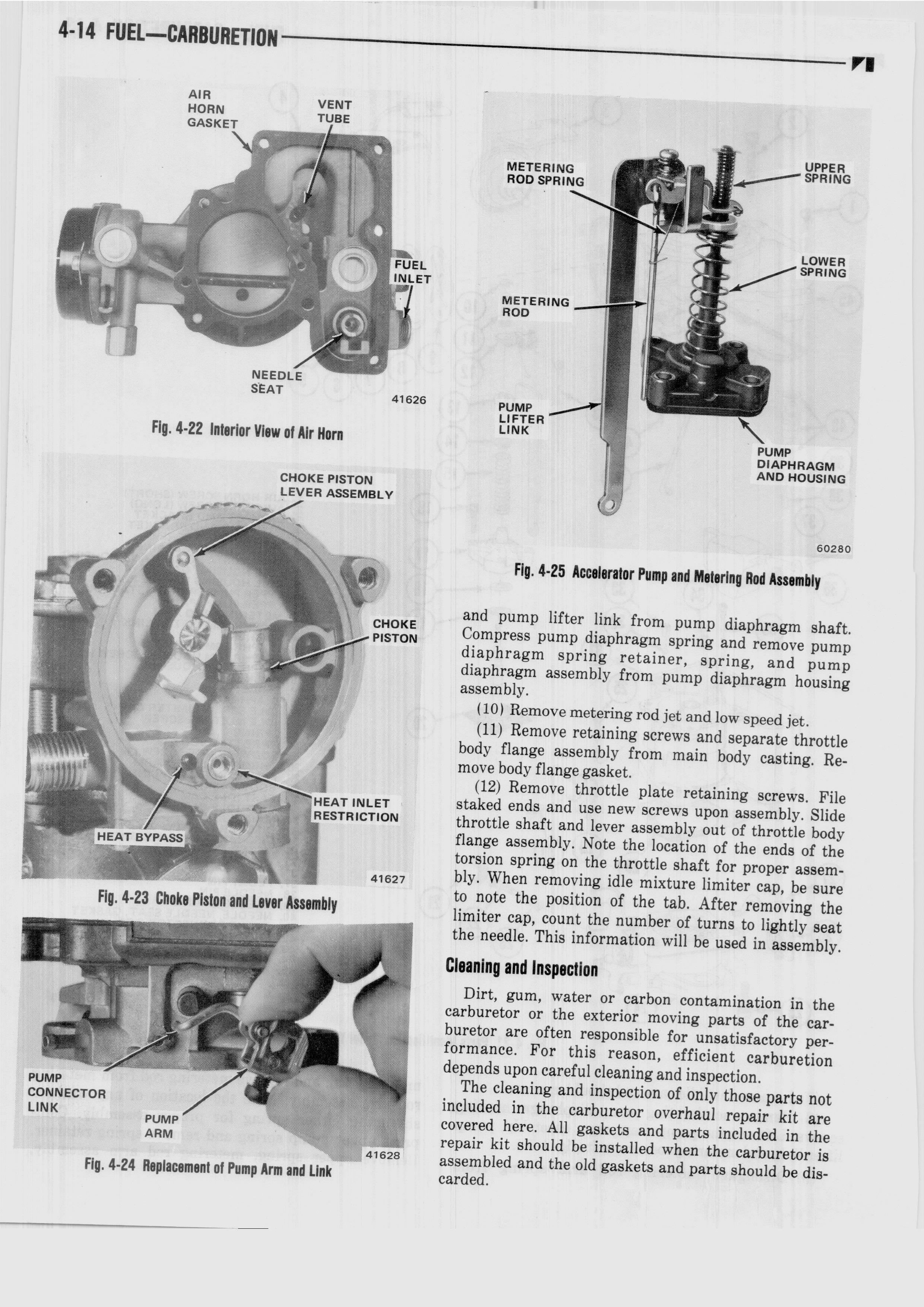 4-14 FUEL—CARBURETION

AIR HORN GASKET

VENT TUBE

FUEL INLET

NEEDLE SEAT

41626

Fig. 4-22 Interior View of Air Horn

CHOKE PISTON LEVER ASSEMBLY

CHOKE PISTON

HEAT INLET RESTRICTION

HEAT BYPASS

41627

Fig. 4-23 Choke Piston and Lever Assembly

PUMP CONNECTOR LINK

PUMP ARM

41628

Fig. 4-24 Replacement of Pump Arm and Link

METERING ROD SPRING

UPPER SPRING

LOWER SPRING

METERING ROD

PUMP LIFTER LINK

PUMP DIAPHRAGM AND HOUSING

60280

Fig. 4-25 Accelerator Pump and Metering Rod Assembly

and pump lifter link from pump diaphragm shaft. Compress pump diaphragm spring and remove pump diaphragm spring retainer, spring, and pump diaphragm assembly from pump diaphragm housing assembly.

(10) Remove metering rod jet and low speed jet.

(11) Remove retaining screws and separate throttle body flange assembly from main body casting. Remove body flange gasket.

(12) Remove throttle plate retaining screws. File staked ends and use new screws upon assembly. Slide throttle shaft and lever assembly out of throttle body flange assembly. Note the location of the ends of the torsion spring on the throttle shaft for proper assembly. When removing idle mixture limiter cap, be sure to note the position of the tab. After removing the limiter cap, count the number of turns to lightly seat the needle. This information will be used in assembly.

Cleaning and Inspection

Dirt, gum, water or carbon contamination in the carburetor or the exterior moving parts of the carburetor are often responsible for unsatisfactory performance. For this reason, efficient carburetion depends upon careful cleaning and inspection.

The cleaning and inspection of only those parts not included in the carburetor overhaul repair kit are covered here. All gaskets and parts included in the repair kit should be installed when the carburetor is assembled and the old gaskets and parts should be discarded.